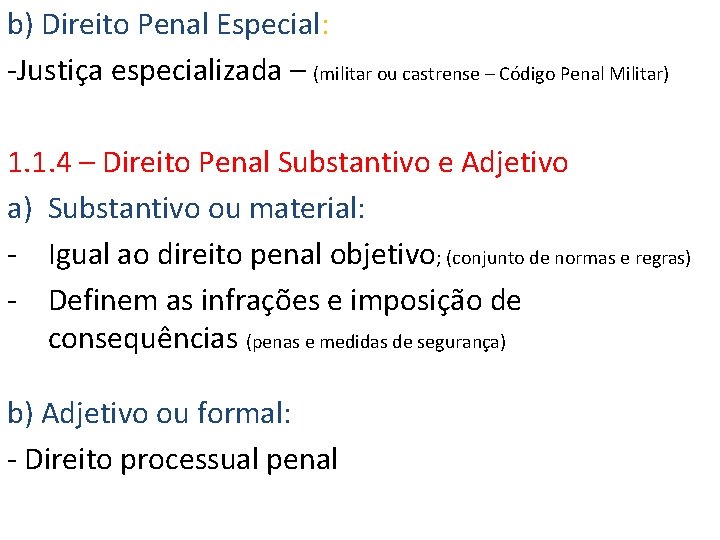 b) Direito Penal Especial:
-Justiça especializada – (militar ou castrense – Código Penal Militar)

1.1.4 – Direito Penal Substantivo e Adjetivo
a) Substantivo ou material:
- Igual ao direito penal objetivo; (conjunto de normas e regras)
- Definem as infrações e imposição de consequências (penas e medidas de segurança)

b) Adjetivo ou formal:
- Direito processual penal